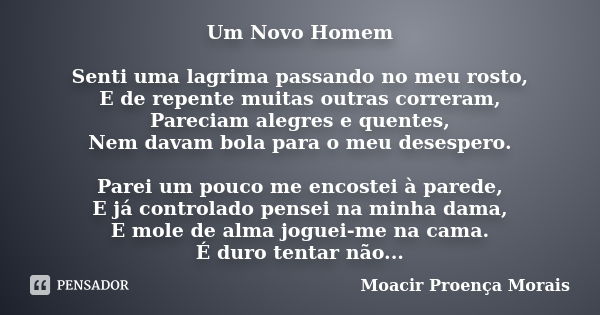 Um Novo Homem

Senti uma lagrima passando no meu rosto,
E de repente muitas outras correram,
Pareciam alegres e quentes,
Nem davam bola para o meu desespero.

Parei um pouco me encostei à parede,
E já controlado pensei na minha dama,
E mole de alma joguei-me na cama.
É duro tentar não...

PENSADOR

Moacir Proença Morais